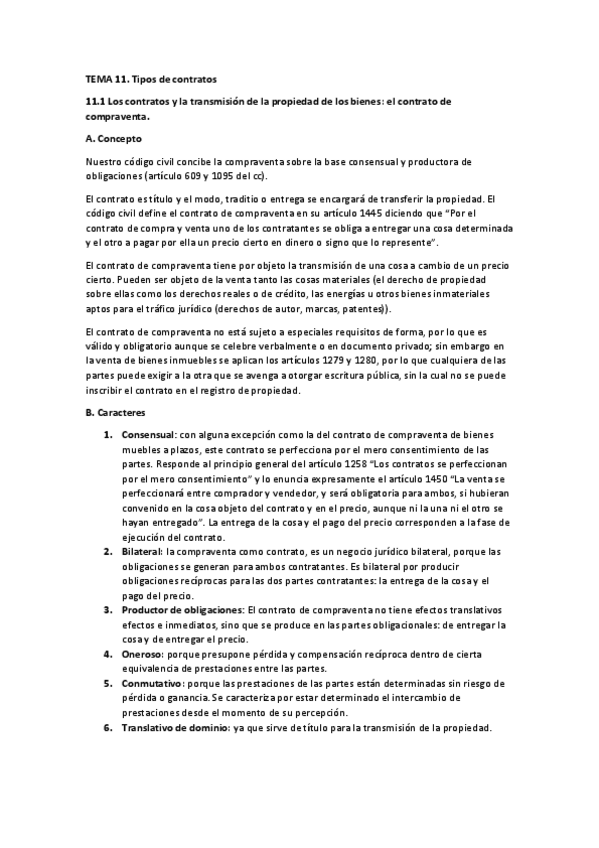 TEMA 11. Tipos de contratos

11.1 Los contratos y la transmisión de la propiedad de los bienes: el contrato de compraventa.

A. Concepto

Nuestro código civil concibe la compraventa sobre la base consensual y productora de obligaciones (artículo 609 y 1095 del cc).

El contrato es título y el modo, traditio o entrega se encargará de transferir la propiedad. El código civil define el contrato de compraventa en su artículo 1445 diciendo que "Por el contrato de compra y venta uno de los contratantes se obliga a entregar una cosa determinada y el otro a pagar por ella un precio cierto en dinero o signo que lo represente".

El contrato de compraventa tiene por objeto la transmisión de una cosa a cambio de un precio cierto. Pueden ser objeto de la venta tanto las cosas materiales (el derecho de propiedad sobre ellas como los derechos reales o de crédito, las energías u otros bienes inmateriales aptos para el tráfico jurídico (derechos de autor, marcas, patentes)).

El contrato de compraventa no está sujeto a especiales requisitos de forma, por lo que es válido y obligatorio aunque se celebre verbalmente o en documento privado; sin embargo en la venta de bienes inmuebles se aplican los artículos 1279 y 1280, por lo que cualquiera de las partes puede exigir a la otra que se avenga a otorgar escritura pública, sin la cual no se puede inscribir el contrato en el registro de propiedad.

B. Caracteres

1. Consensual: con alguna excepción como la del contrato de compraventa de bienes muebles a plazos, este contrato se perfecciona por el mero consentimiento de las partes. Responde al principio general del artículo 1258 "Los contratos se perfeccionan por el mero consentimiento" y lo enuncia expresamente el artículo 1450 "La venta se perfeccionará entre comprador y vendedor, y será obligatoria para ambos, si hubieran convenido en la cosa objeto del contrato y en el precio, aunque ni la una ni el otro se hayan entregado". La entrega de la cosa y el pago del precio corresponden a la fase de ejecución del contrato.
2. Bilateral: la compraventa como contrato, es un negocio jurídico bilateral, porque las obligaciones se generan para ambos contratantes. Es bilateral por producir obligaciones recíprocas para las dos partes contratantes: la entrega de la cosa y el pago del precio.
3. Productor de obligaciones: El contrato de compraventa no tiene efectos translativos efectos e inmediatos, sino que se produce en las partes obligacionales: de entregar la cosa y de entregar el precio.
4. Oneroso: porque presupone pérdida y compensación recíproca dentro de cierta equivalencia de prestaciones entre las partes.
5. Conmutativo: porque las prestaciones de las partes están determinadas sin riesgo de pérdida o ganancia. Se caracteriza por estar determinado el intercambio de prestaciones desde el momento de su percepción.
6. Translativo de dominio: ya que sirve de título para la transmisión de la propiedad.